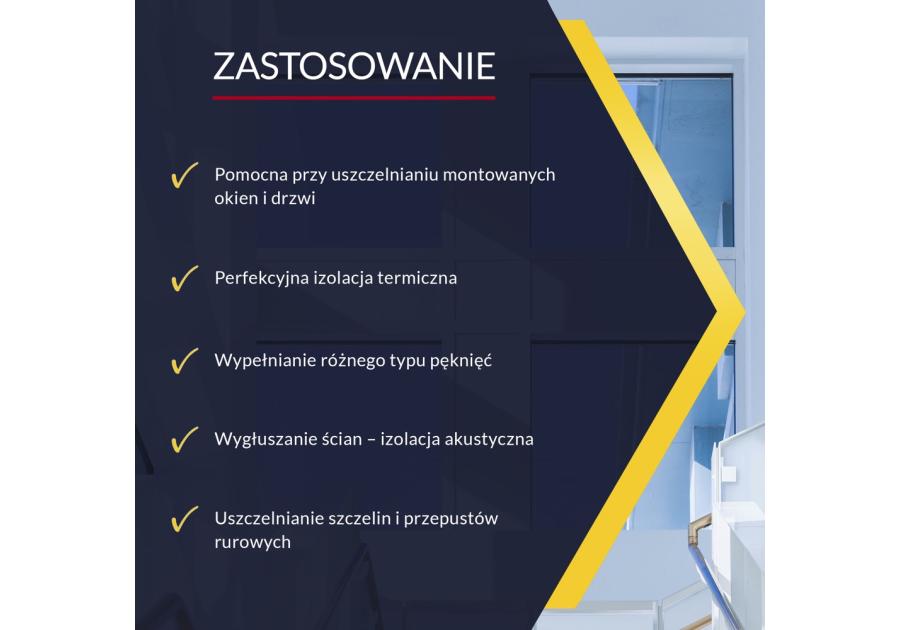 ZASTOSOWANIE

✓ Pomocna przy uszczelnianiu montowanych okien i drzwi

✓ Perfekcyjna izolacja termiczna

✓ Wypełnianie różnego typu pęknięć

✓ Wygłuszanie ścian – izolacja akustyczna

✓ Uszczelnianie szczelin i przepustów rurowych